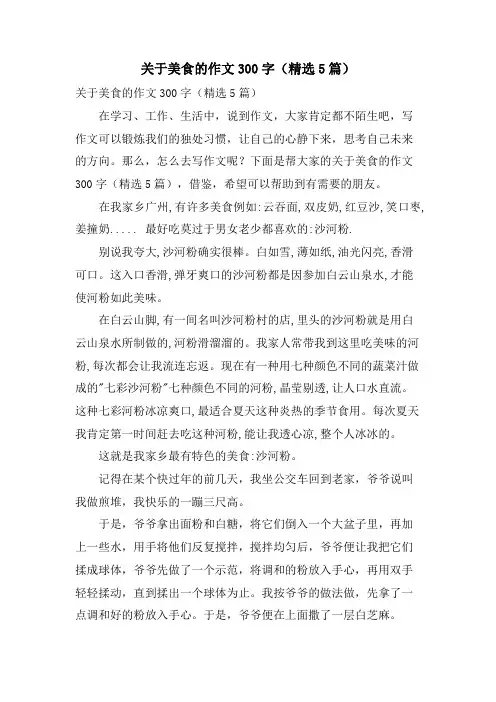 关于美食的作文300字（精选5篇）

关于美食的作文300字（精选5篇）

在学习、工作、生活中，说到作文，大家肯定都不陌生吧，写作文可以锻炼我们的独处习惯，让自己的心静下来，思考自己未来的方向。那么，怎么去写作文呢？下面是帮大家的关于美食的作文300字（精选5篇），借鉴，希望可以帮助到有需要的朋友。

在我家乡广州,有许多美食例如:云吞面,双皮奶,红豆沙,笑口枣,姜撞奶..... 最好吃莫过于男女老少都喜欢的:沙河粉.

别说我夸大,沙河粉确实很棒。白如雪,薄如纸,油光闪亮,香滑可口。这入口香滑,弹牙爽口的沙河粉都是因参加白云山泉水,才能使河粉如此美味。

在白云山脚,有一间名叫沙河粉村的店,里头的沙河粉就是用白云山泉水所制做的,河粉滑溜溜的。我家人常带我到这里吃美味的河粉,每次都会让我流连忘返。现在有一种用七种颜色不同的蔬菜汁做成的"七彩沙河粉"七种颜色不同的河粉,晶莹剔透,让人口水直流。这种七彩河粉冰凉爽口,最适合夏天这种炎热的季节食用。每次夏天我肯定第一时间赶去吃这种河粉,能让我透心凉,整个人冰冰的。

这就是我家乡最有特色的美食:沙河粉。

记得在某个快过年的前几天，我坐公交车回到老家，爷爷说叫我做煎堆，我快乐的一蹦三尺高。

于是，爷爷拿出面粉和白糖，将它们倒入一个大盆子里，再加上一些水，用手将他们反复搅拌，搅拌均匀后，爷爷便让我把它们揉成球体，爷爷先做了一个示范，将调和的粉放入手心，再用双手轻轻揉动，直到揉出一个球体为止。我按爷爷的做法做，先拿了一点调和好的粉放入手心。于是，爷爷便在上面撒了一层白芝麻。